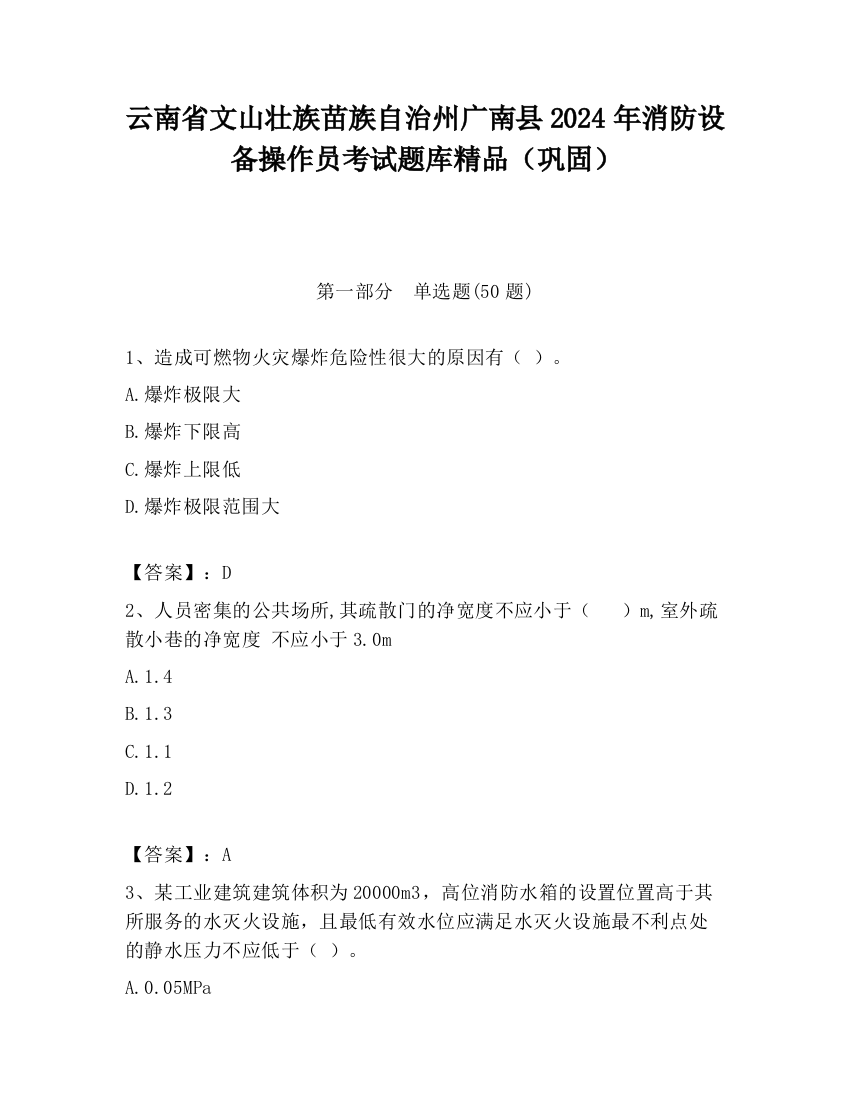 云南省文山壮族苗族自治州广南县2024年消防设备操作员考试题库精品（巩固）

第一部分　单选题(50题)

1、造成可燃物火灾爆炸危险性很大的原因有（ ）。

A.爆炸极限大

B.爆炸下限高

C.爆炸上限低

D.爆炸极限范围大

【答案】：D

2、人员密集的公共场所,其疏散门的净宽度不应小于（　　）m,室外疏散小巷的净宽度 不应小于3.0m

A.1.4

B.1.3

C.1.1

D.1.2

【答案】：A

3、某工业建筑建筑体积为20000m3，高位消防水箱的设置位置高于其所服务的水灭火设施，且最低有效水位应满足水灭火设施最不利点处的静水压力不应低于（ ）。

A.0.05MPa